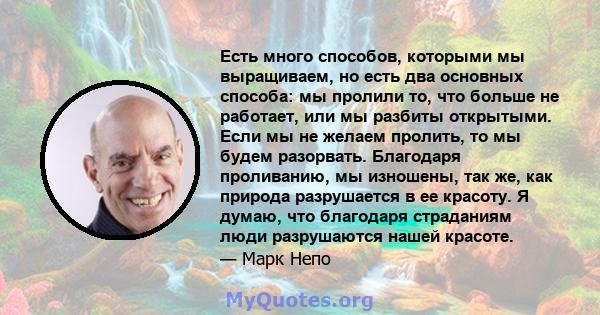 Есть много способов, которыми мы выращиваем, но есть два основных способа: мы пролили то, что больше не работает, или мы разбиты открытыми. Если мы не желаем пролить, то мы будем разорвать. Благодаря проливанию, мы изношены, так же, как природа разрушается в ее красоту. Я думаю, что благодаря страданиям люди разрушаются нашей красоте.
— Марк Непо

MyQuotes.org